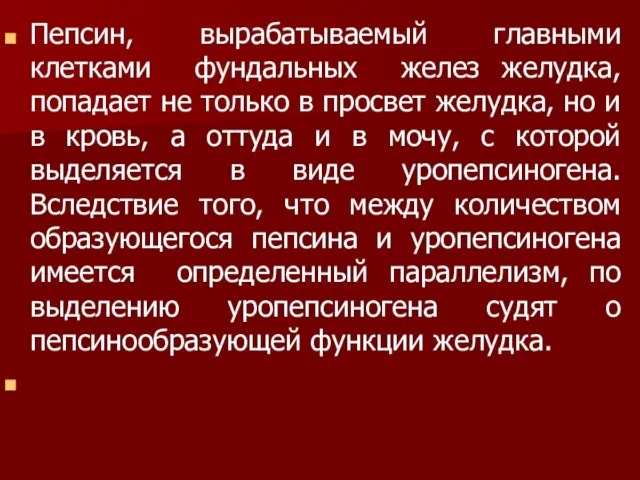 Пепсин, вырабатываемый главными клетками фундальных желез желудка, попадает не только в просвет желудка, но и в кровь, а оттуда и в мочу, с которой выделяется в виде уропепсиногена. Вследствие того, что между количеством образующегося пепсина и уропепсиногена имеется определенный параллелизм, по выделению уропепсиногена судят о пепсинообразующей функции желудка.